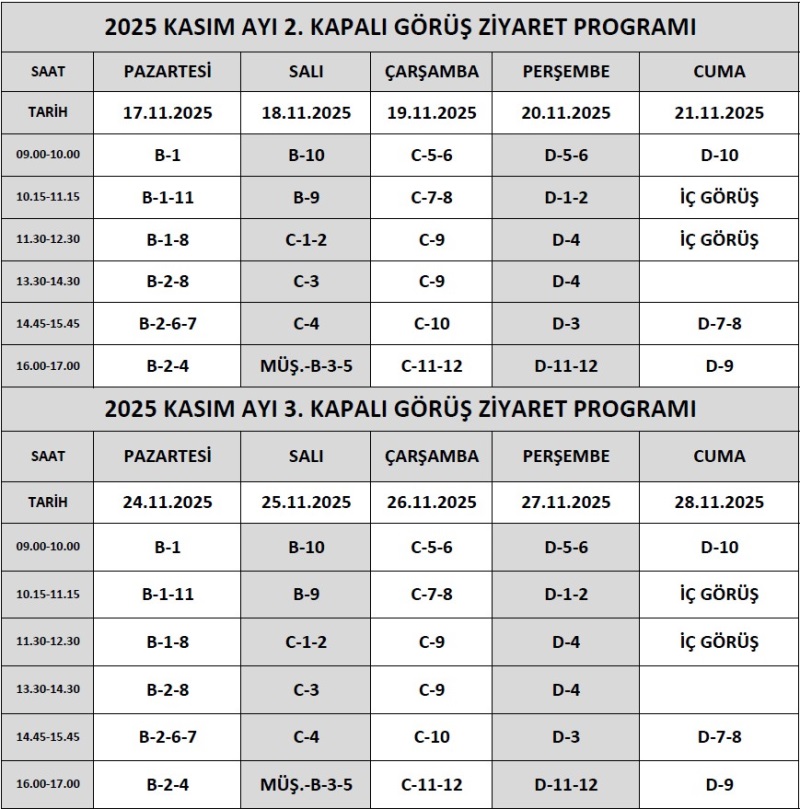 2025 KASIM AYI 2. KAPALI GÖRÜŞ ZİYARET PROGRAMI

| SAAT | PAZARTESİ | SALI | ÇARŞAMBA | PERŞEMBE | CUMA |
|---|---|---|---|---|---|
| TARİH | 17.11.2025 | 18.11.2025 | 19.11.2025 | 20.11.2025 | 21.11.2025 |
| 09.00-10.00 | B-1 | B-10 | C-5-6 | D-5-6 | D-10 |
| 10.15-11.15 | B-1-11 | B-9 | C-7-8 | D-1-2 | İÇ GÖRÜŞ |
| 11.30-12.30 | B-1-8 | C-1-2 | C-9 | D-4 | İÇ GÖRÜŞ |
| 13.30-14.30 | B-2-8 | C-3 | C-9 | D-4 | |
| 14.45-15.45 | B-2-6-7 | C-4 | C-10 | D-3 | D-7-8 |
| 16.00-17.00 | B-2-4 | MÜŞ.-B-3-5 | C-11-12 | D-11-12 | D-9 |

2025 KASIM AYI 3. KAPALI GÖRÜŞ ZİYARET PROGRAMI

| SAAT | PAZARTESİ | SALI | ÇARŞAMBA | PERŞEMBE | CUMA |
|---|---|---|---|---|---|
| TARİH | 24.11.2025 | 25.11.2025 | 26.11.2025 | 27.11.2025 | 28.11.2025 |
| 09.00-10.00 | B-1 | B-10 | C-5-6 | D-5-6 | D-10 |
| 10.15-11.15 | B-1-11 | B-9 | C-7-8 | D-1-2 | İÇ GÖRÜŞ |
| 11.30-12.30 | B-1-8 | C-1-2 | C-9 | D-4 | İÇ GÖRÜŞ |
| 13.30-14.30 | B-2-8 | C-3 | C-9 | D-4 | |
| 14.45-15.45 | B-2-6-7 | C-4 | C-10 | D-3 | D-7-8 |
| 16.00-17.00 | B-2-4 | MÜŞ.-B-3-5 | C-11-12 | D-11-12 | D-9 |